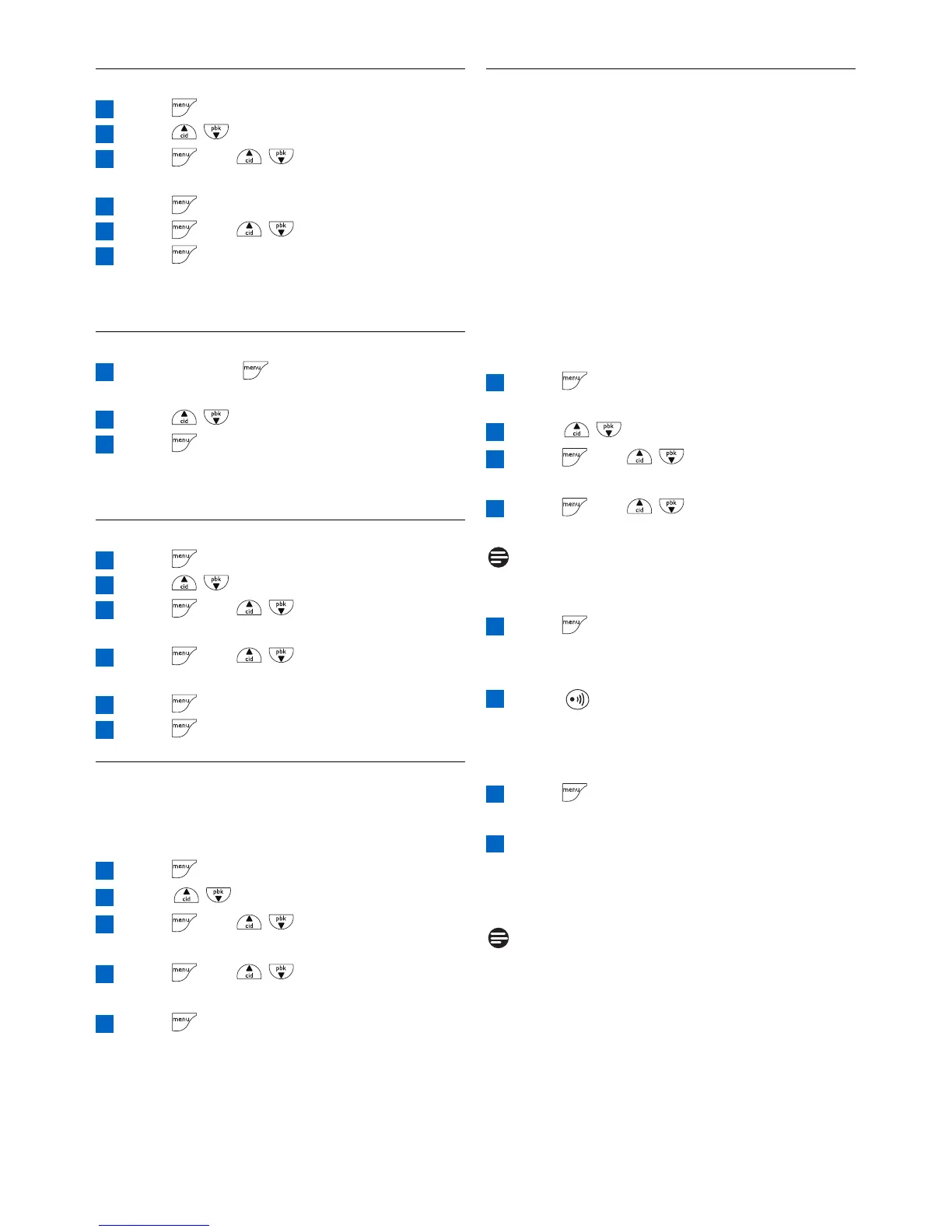 menu
cid pbk
menu cid pbk
menu
menu cid pbk
menu

menu
cid pbk
menu

menu
cid pbk
menu cid pbk
menu cid pbk
menu
menu

menu
cid pbk
menu cid pbk
menu cid pbk
menu

menu
cid pbk
menu cid pbk
menu cid pbk
menu
menu